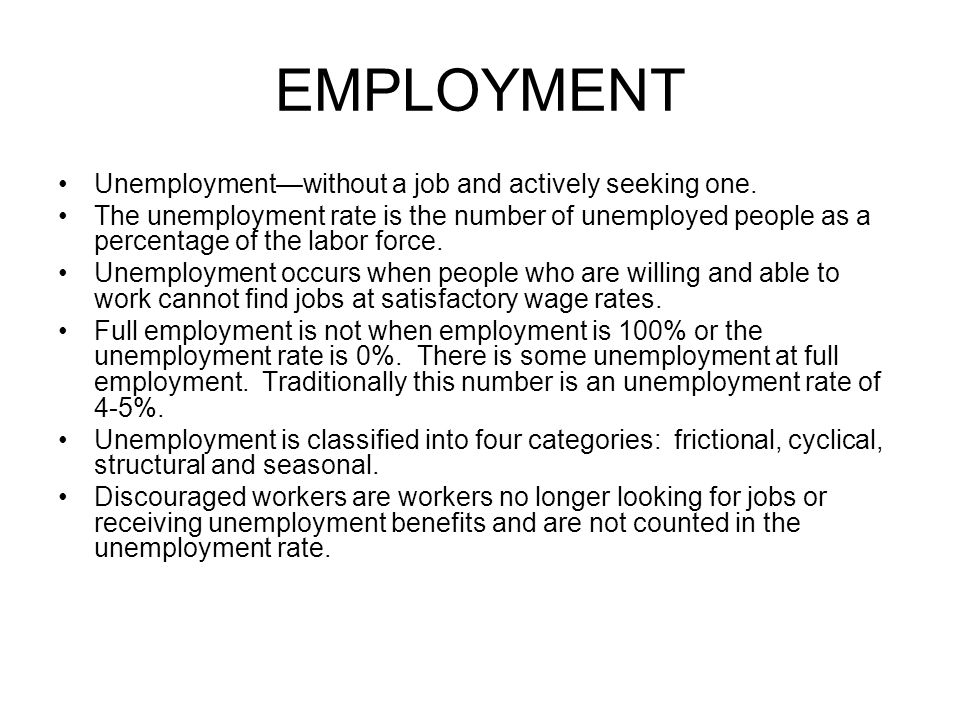 EMPLOYMENT

• Unemployment—without a job and actively seeking one.
• The unemployment rate is the number of unemployed people as a percentage of the labor force.
• Unemployment occurs when people who are willing and able to work cannot find jobs at satisfactory wage rates.
• Full employment is not when employment is 100% or the unemployment rate is 0%. There is some unemployment at full employment. Traditionally this number is an unemployment rate of 4-5%.
• Unemployment is classified into four categories: frictional, cyclical, structural and seasonal.
• Discouraged workers are workers no longer looking for jobs or receiving unemployment benefits and are not counted in the unemployment rate.